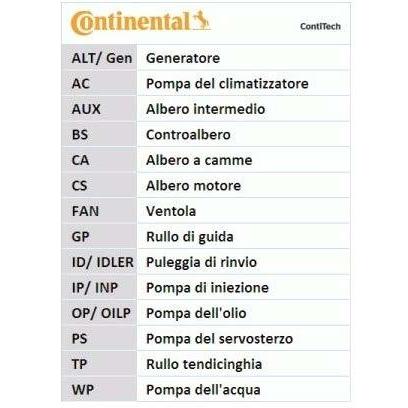 Continental ContiTech

| ALT/ Gen | Generatore |
|---|---|
| AC | Pompa del climatizzatore |
| AUX | Albero intermedio |
| BS | Controalbero |
| CA | Albero a camme |
| CS | Albero motore |
| FAN | Ventola |
| GP | Rullo di guida |
| ID/ IDLER | Puleggia di rinvio |
| IP/ INP | Pompa di iniezione |
| OP/ OILP | Pompa dell'olio |
| PS | Pompa del servosterzo |
| TP | Rullo tendicinghia |
| WP | Pompa dell'acqua |